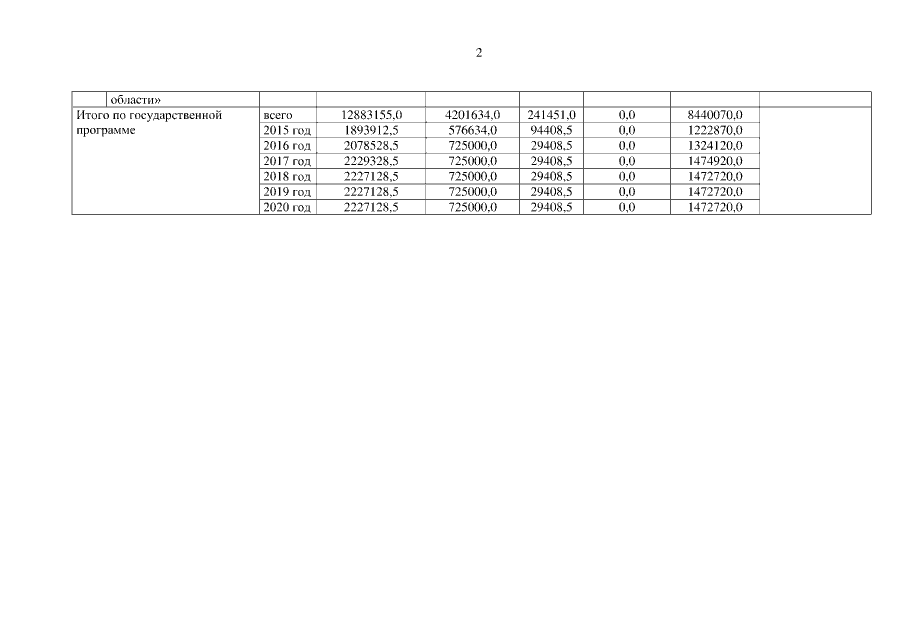 2

|  | области» |  |  |  |  |  |  |  |
|---|---|---|---|---|---|---|---|---|
| Итого по государственной программе |  | всего | 12883155,0 | 4201634,0 | 241451,0 | 0,0 | 8440070,0 |  |
|  |  | 2015 год | 1893912,5 | 576634,0 | 94408,5 | 0,0 | 1222870,0 |  |
|  |  | 2016 год | 2078528,5 | 725000,0 | 29408,5 | 0,0 | 1324120,0 |  |
|  |  | 2017 год | 2229328,5 | 725000,0 | 29408,5 | 0,0 | 1474920,0 |  |
|  |  | 2018 год | 2227128,5 | 725000,0 | 29408,5 | 0,0 | 1472720,0 |  |
|  |  | 2019 год | 2227128,5 | 725000,0 | 29408,5 | 0,0 | 1472720,0 |  |
|  |  | 2020 год | 2227128,5 | 725000,0 | 29408,5 | 0,0 | 1472720,0 |  |